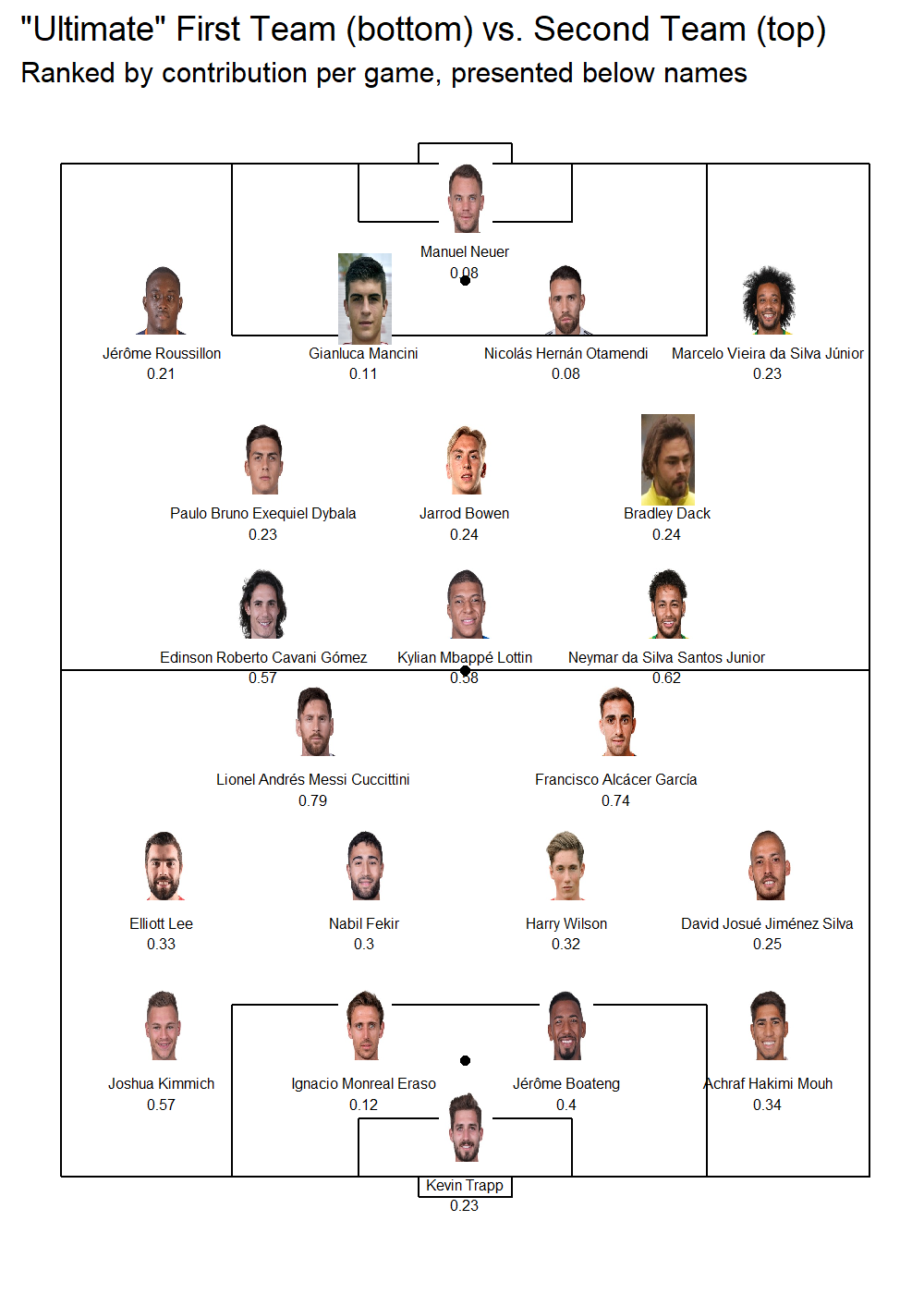 "Ultimate" First Team (bottom) vs. Second Team (top)
Ranked by contribution per game, presented below names

Manuel Neuer
0.08

Jérôme Roussillon
0.21

Gianluca Mancini
0.11

Nicolás Hernán Otamendi
0.08

Marcelo Vieira da Silva Júnior
0.23

Paulo Bruno Exequiel Dybala
0.23

Jarrod Bowen
0.24

Bradley Dack
0.24

Edinson Roberto Cavani Gómez
0.57

Kylian Mbappé Lottin
0.58

Neymar da Silva Santos Junior
0.62

Lionel Andrés Messi Cuccittini
0.79

Francisco Alcácer García
0.74

Elliott Lee
0.33

Nabil Fekir
0.3

Harry Wilson
0.32

David Josué Jiménez Silva
0.25

Joshua Kimmich
0.57

Ignacio Monreal Eraso
0.12

Jérôme Boateng
0.4

Achraf Hakimi Mouh
0.34

Kevin Trapp
0.23